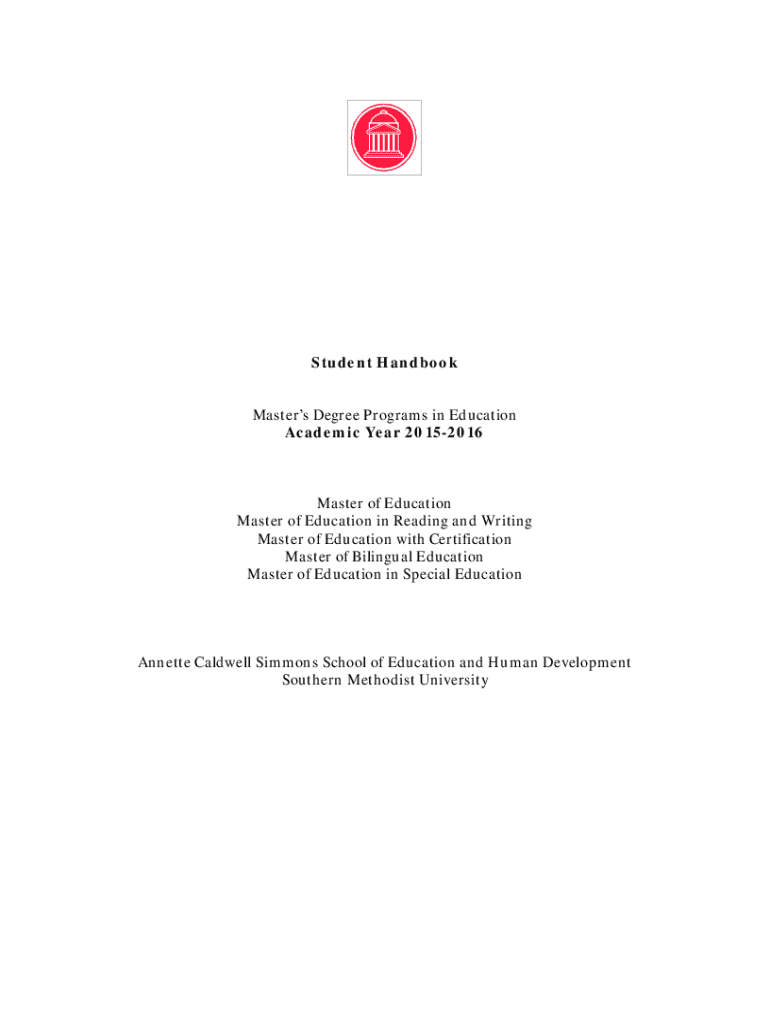 Student Handbook

Master's Degree Programs in Education
Academic Year 2015-2016

Master of Education
Master of Education in Reading and Writing
Master of Education with Certification
Master of Bilingual Education
Master of Education in Special Education

Annette Caldwell Simmons School of Education and Human Development
Southern Methodist University